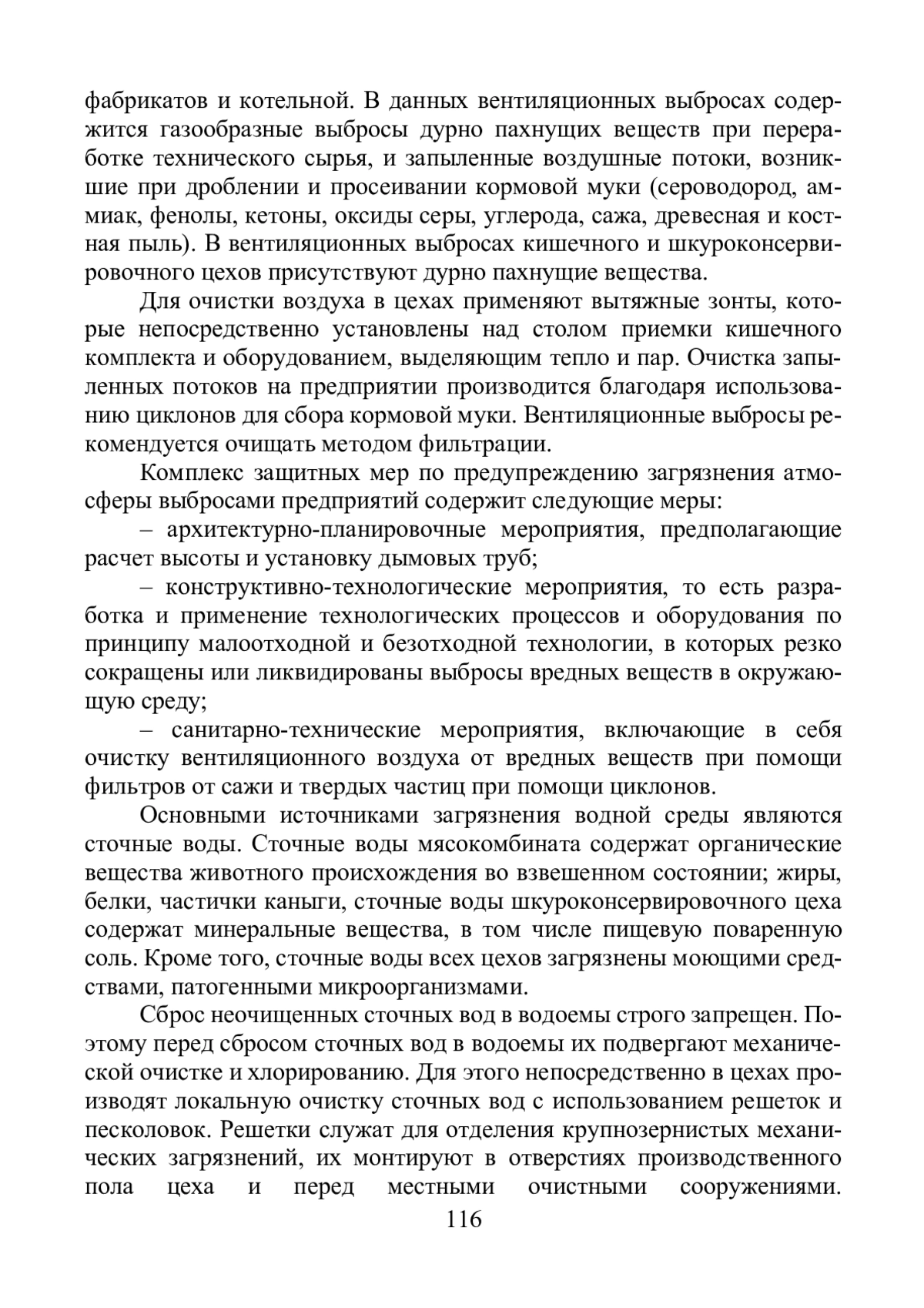 фабрикатов и котельной. В данных вентиляционных выбросах содержится газообразные выбросы дурно пахнущих веществ при переработке технического сырья, и запыленные воздушные потоки, возникшие при дроблении и просеивании кормовой муки (сероводород, аммиак, фенолы, кетоны, оксиды серы, углерода, сажа, древесная и костная пыль). В вентиляционных выбросах кишечного и шкуроконсервировочного цехов присутствуют дурно пахнущие вещества.

Для очистки воздуха в цехах применяют вытяжные зонты, которые непосредственно установлены над столом приемки кишечного комплекта и оборудованием, выделяющим тепло и пар. Очистка запыленных потоков на предприятии производится благодаря использованию циклонов для сбора кормовой муки. Вентиляционные выбросы рекомендуется очищать методом фильтрации.

Комплекс защитных мер по предупреждению загрязнения атмосферы выбросами предприятий содержит следующие меры:

– архитектурно-планировочные мероприятия, предполагающие расчет высоты и установку дымовых труб;

– конструктивно-технологические мероприятия, то есть разработка и применение технологических процессов и оборудования по принципу малоотходной и безотходной технологии, в которых резко сокращены или ликвидированы выбросы вредных веществ в окружающую среду;

– санитарно-технические мероприятия, включающие в себя очистку вентиляционного воздуха от вредных веществ при помощи фильтров от сажи и твердых частиц при помощи циклонов.

Основными источниками загрязнения водной среды являются сточные воды. Сточные воды мясокомбината содержат органические вещества животного происхождения во взвешенном состоянии; жиры, белки, частички каныги, сточные воды шкуроконсервировочного цеха содержат минеральные вещества, в том числе пищевую поваренную соль. Кроме того, сточные воды всех цехов загрязнены моющими средствами, патогенными микроорганизмами.

Сброс неочищенных сточных вод в водоемы строго запрещен. Поэтому перед сбросом сточных вод в водоемы их подвергают механической очистке и хлорированию. Для этого непосредственно в цехах производят локальную очистку сточных вод с использованием решеток и песколовок. Решетки служат для отделения крупнозернистых механических загрязнений, их монтируют в отверстиях производственного пола цеха и перед местными очистными сооружениями.

116